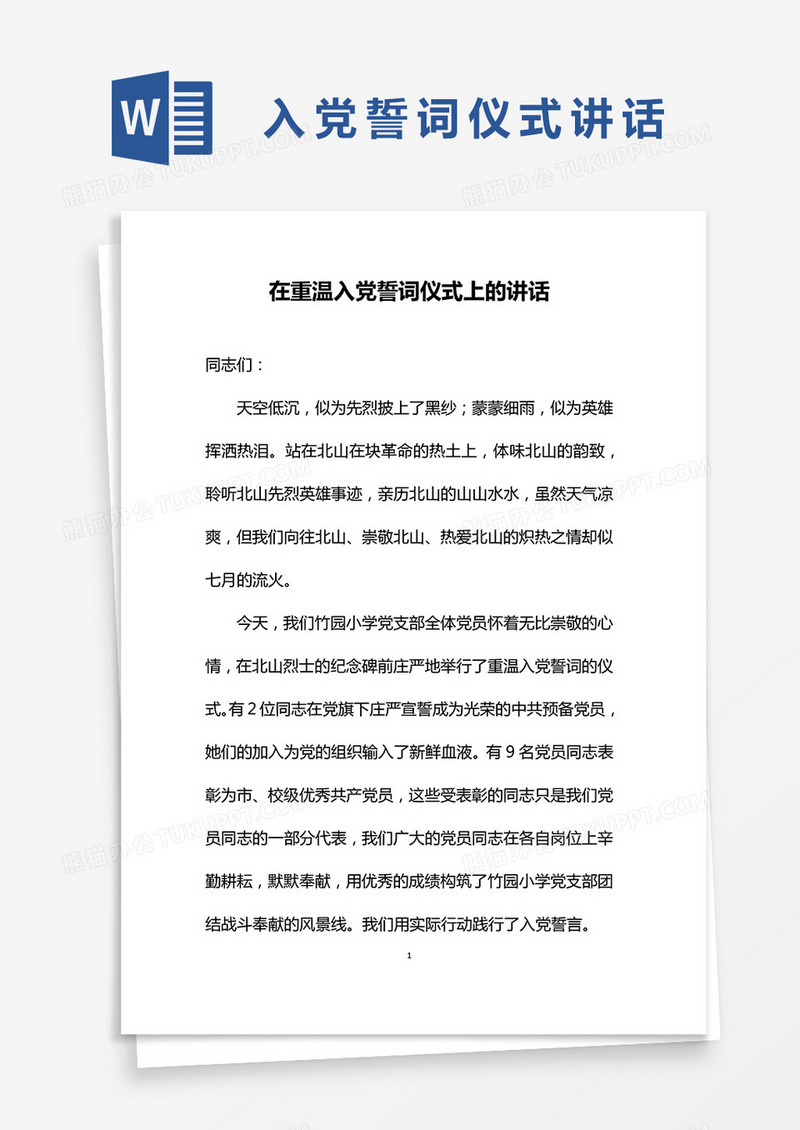 W

入党誓词仪式讲话

熊猫办公 TUKUPPT.COM

在重温入党誓词仪式上的讲话

同志们：

天空低沉，似为先烈披上了黑纱；蒙蒙细雨，似为英雄挥洒热泪。站在北山在块革命的热土上，体味北山的韵致，聆听北山先烈英雄事迹，亲历北山的山山水水，虽然天气凉爽，但我们向往北山、崇敬北山、热爱北山的炽热之情却似七月的流火。

今天，我们竹园小学党支部全体党员怀着无比崇敬的心情，在北山烈士的纪念碑前庄严地举行了重温入党誓词的仪式。有2位同志在党旗下庄严宣誓成为光荣的中共预备党员，她们的加入为党的组织输入了新鲜血液。有9名党员同志表彰为市、校级优秀共产党员，这些受表彰的同志只是我们党员同志的一部分代表，我们广大的党员同志在各自岗位上辛勤耕耘，默默奉献，用优秀的成绩构筑了竹园小学党支部团结战斗奉献的风景线。我们用实际行动践行了入党誓言。

1